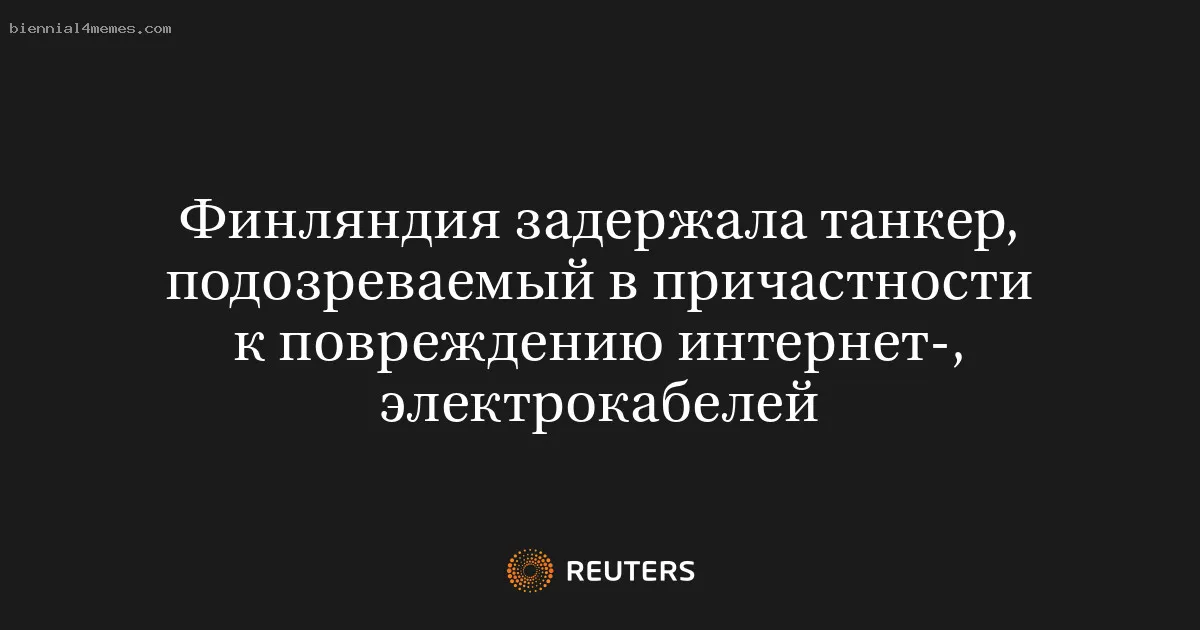 biennial4memes.com

Финляндия задержала танкер, подозреваемый в причастности к повреждению интернет-, электрокабелей

REUTERS